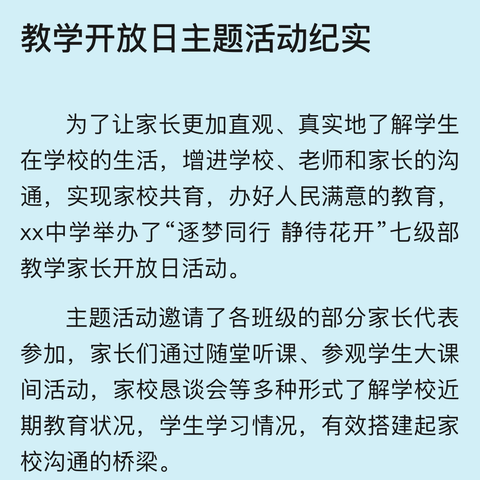 教学开放日主题活动纪实

为了让家长更加直观、真实地了解学生在学校的生活，增进学校、老师和家长的沟通，实现家校共育，办好人民满意的教育，xx中学举办了“逐梦同行 静待花开”七级部教学家长开放日活动。

主题活动邀请了各班级的部分家长代表参加，家长们通过随堂听课、参观学生大课间活动，家校恳谈会等多种形式了解学校近期教育状况，学生学习情况，有效搭建起家校沟通的桥梁。